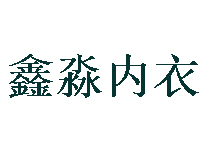 鑫淼内衣